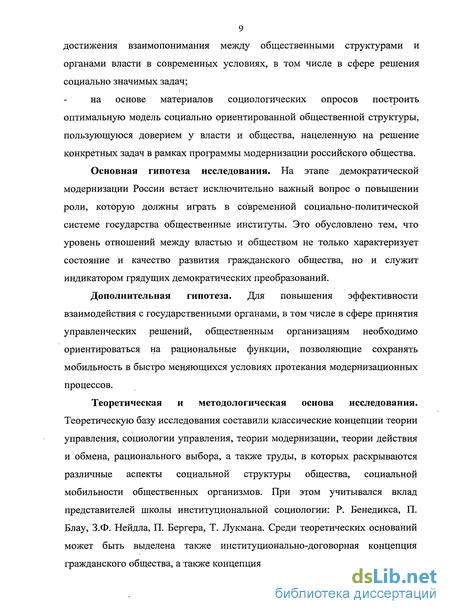 9

достижения взаимопонимания между общественными структурами и органами власти в современных условиях, в том числе в сфере решения социально значимых задач;

- на основе материалов социологических опросов построить оптимальную модель социально ориентированной общественной структуры, пользующуюся доверием у власти и общества, нацеленную на решение конкретных задач в рамках программы модернизации российского общества.

**Основная гипотеза исследования.** На этапе демократической модернизации России встает исключительно важный вопрос о повышении роли, которую должны играть в современной социально-политической системе государства общественные институты. Это обусловлено тем, что уровень отношений между властью и обществом не только характеризует состояние и качество развития гражданского общества, но и служит индикатором грядущих демократических преобразований.

**Дополнительная гипотеза.** Для повышения эффективности взаимодействия с государственными органами, в том числе в сфере принятия управленческих решений, общественным организациям необходимо ориентироваться на рациональные функции, позволяющие сохранять мобильность в быстро меняющихся условиях протекания модернизационных процессов.

**Теоретическая и методологическая основа исследования.** Теоретическую базу исследования составили классические концепции теории управления, социологии управления, теории модернизации, теории действия и обмена, рационального выбора, а также труды, в которых раскрываются различные аспекты социальной структуры общества, социальной мобильности общественных организмов. При этом учитывался вклад представителей школы институциональной социологии: Р. Бенедикса, П. Блау, З.Ф. Нейдла, П. Бергера, Т. Лукмана. Среди теоретических оснований может быть выделена также институционально-договорная концепция гражданского общества, а также концепция

dsLib.net
библиотека диссертаций